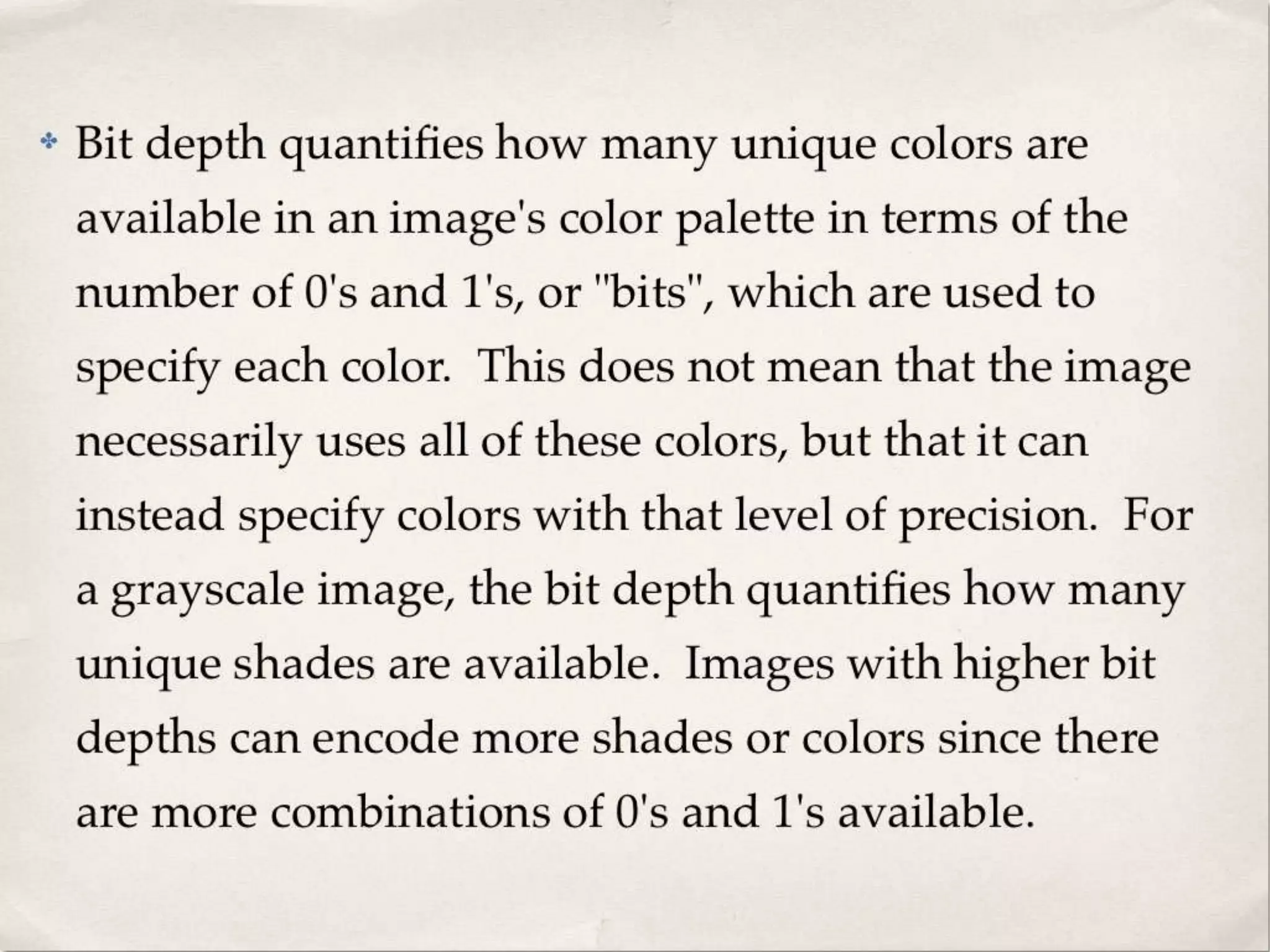 Bit depth quantifies how many unique colors are available in an image's color palette in terms of the number of 0's and 1's, or "bits", which are used to specify each color. This does not mean that the image necessarily uses all of these colors, but that it can instead specify colors with that level of precision. For a grayscale image, the bit depth quantifies how many unique shades are available. Images with higher bit depths can encode more shades or colors since there are more combinations of 0's and 1's available.